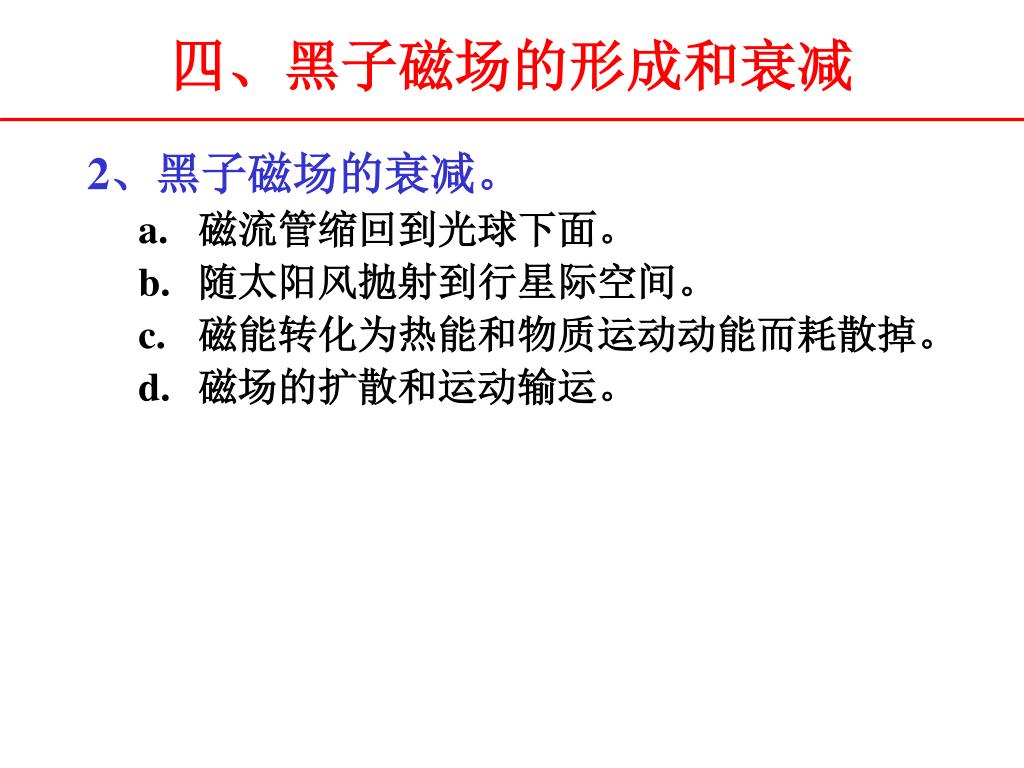 四、黑子磁场的形成和衰减

2、黑子磁场的衰减。

a. 磁流管缩回到光球下面。

b. 随太阳风抛射到行星际空间。

c. 磁能转化为热能和物质运动动能而耗散掉。

d. 磁场的扩散和运动输运。